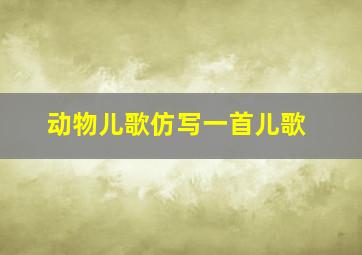 动物儿歌仿写一首儿歌